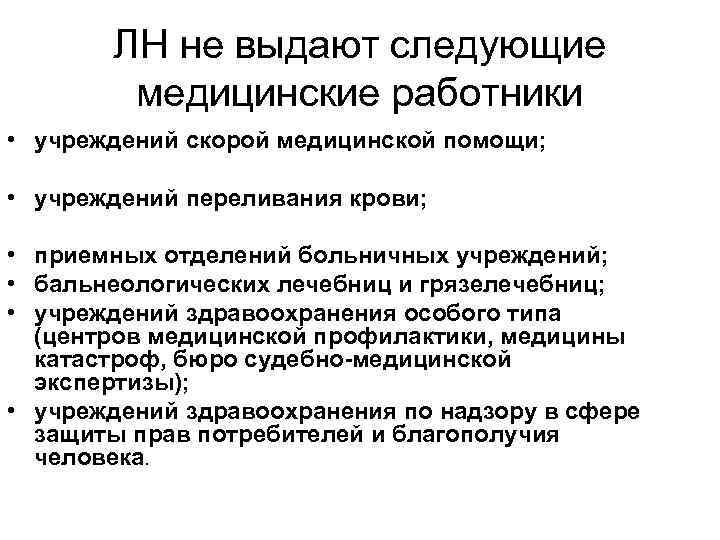 ЛН не выдают следующие медицинские работники

• учреждений скорой медицинской помощи;

• учреждений переливания крови;

• приемных отделений больничных учреждений;
• бальнеологических лечебниц и грязелечебниц;
• учреждений здравоохранения особого типа (центров медицинской профилактики, медицины катастроф, бюро судебно-медицинской экспертизы);
• учреждений здравоохранения по надзору в сфере защиты прав потребителей и благополучия человека.